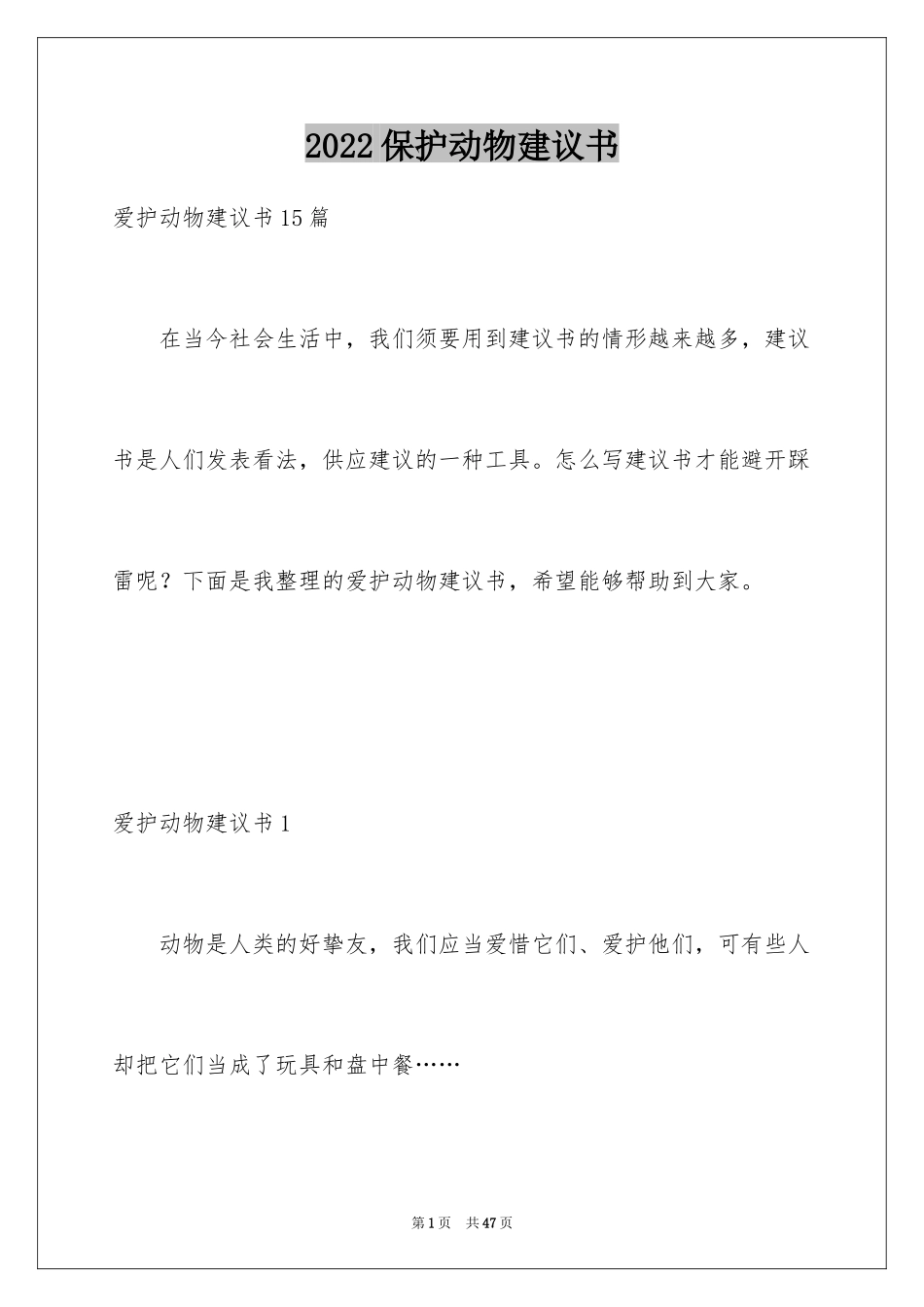 2022保护动物建议书

爱护动物建议书15篇

在当今社会生活中，我们须要用到建议书的情形越来越多，建议书是人们发表看法，供应建议的一种工具。怎么写建议书才能避开踩雷呢？下面是我整理的爱护动物建议书，希望能够帮助到大家。

爱护动物建议书1

动物是人类的好挚友，我们应当爱惜它们、爱护他们，可有些人却把它们当成了玩具和盘中餐……

第1页 共47页